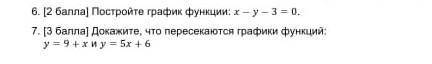 6. [2 балла] Постройте график функции: $x - y - 3 = 0$.

7. [3 балла] Докажите, что пересекаются графики функций: $y = 9 + x$ и $y = 5x + 6$